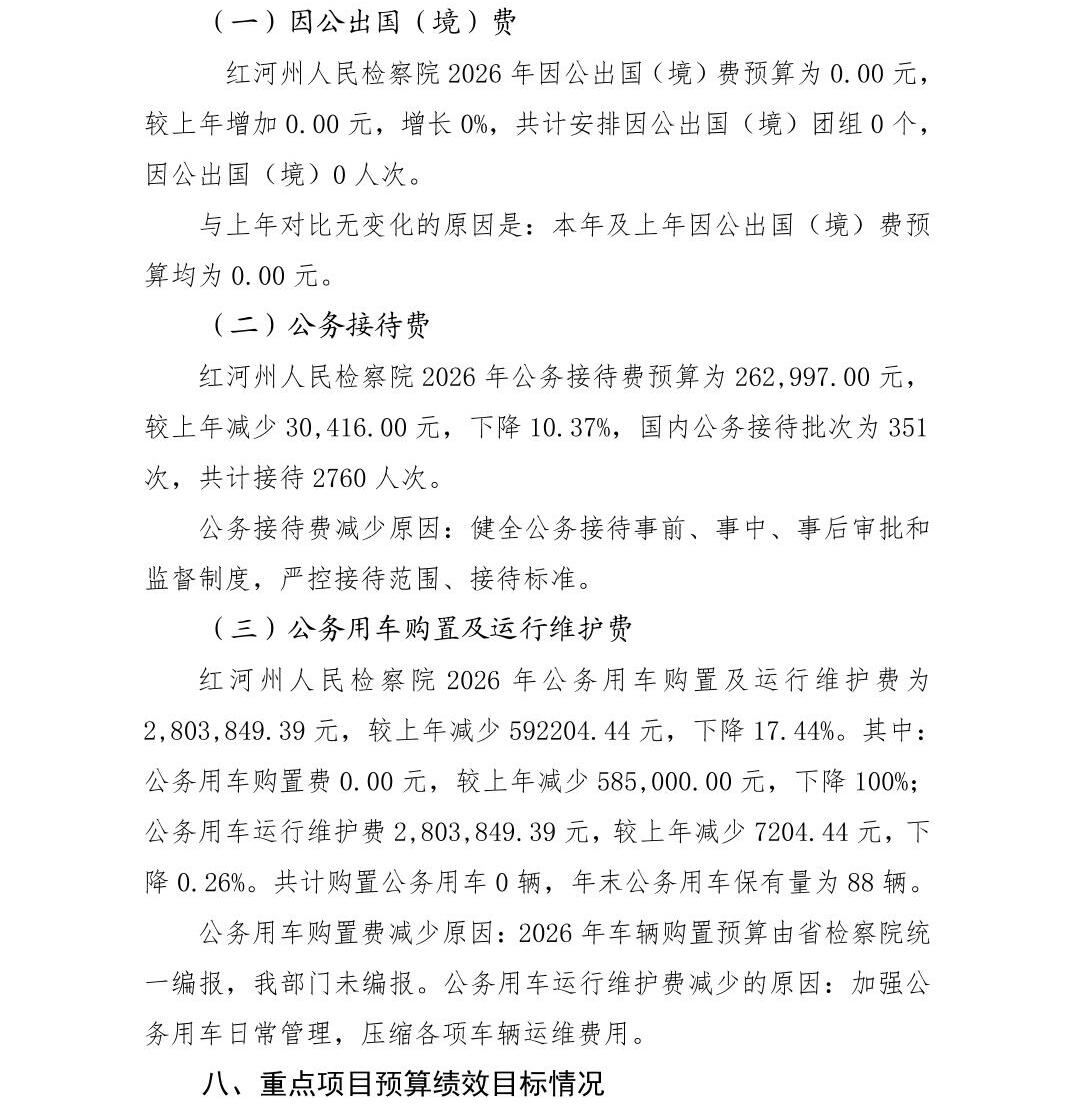 （一）因公出国（境）费

红河州人民检察院 2026 年因公出国（境）费预算为 0.00 元，较上年增加 0.00 元，增长 0%，共计安排因公出国（境）团组 0 个，因公出国（境）0 人次。

与上年对比无变化的原因是：本年及上年因公出国（境）费预算均为 0.00 元。

（二）公务接待费

红河州人民检察院 2026 年公务接待费预算为 262,997.00 元，较上年减少 30,416.00 元，下降 10.37%，国内公务接待批次为 351 次，共计接待 2760 人次。

公务接待费减少原因：健全公务接待事前、事中、事后审批和监督制度，严控接待范围、接待标准。

（三）公务用车购置及运行维护费

红河州人民检察院 2026 年公务用车购置及运行维护费为 2,803,849.39 元，较上年减少 592204.44 元，下降 17.44%。其中：公务用车购置费 0.00 元，较上年减少 585,000.00 元，下降 100%；公务用车运行维护费 2,803,849.39 元，较上年减少 7204.44 元，下降 0.26%。共计购置公务用车 0 辆，年末公务用车保有量为 88 辆。

公务用车购置费减少原因：2026 年车辆购置预算由省检察院统一编报，我部门未编报。公务用车运行维护费减少的原因：加强公务用车日常管理，压缩各项车辆运维费用。

八、重点项目预算绩效目标情况